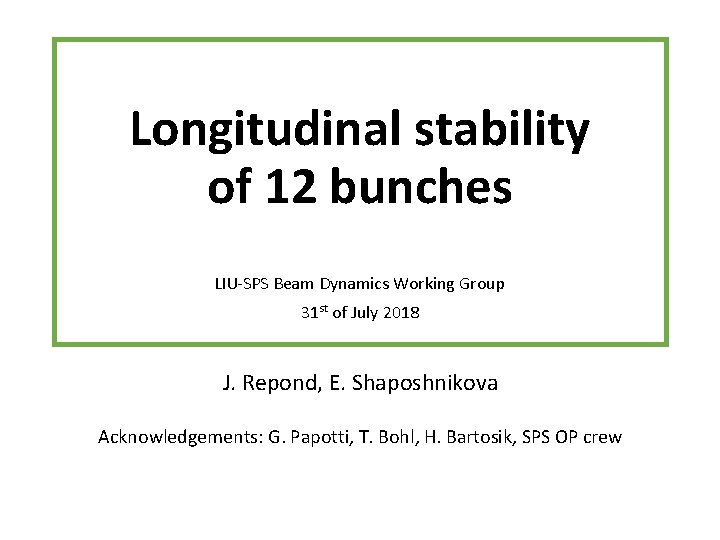 Longitudinal stability of 12 bunches

LIU-SPS Beam Dynamics Working Group

31st of July 2018

J. Repond, E. Shaposhnikova

Acknowledgements: G. Papotti, T. Bohl, H. Bartosik, SPS OP crew